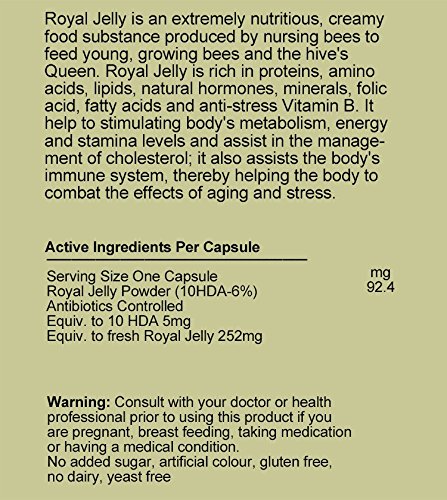 Royal Jelly is an extremely nutritious, creamy food substance produced by nursing bees to feed young, growing bees and the hive's Queen. Royal Jelly is rich in proteins, amino acids, lipids, natural hormones, minerals, folic acid, fatty acids and anti-stress Vitamin B. It help to stimulating body's metabolism, energy and stamina levels and assist in the management of cholesterol; it also assists the body's immune system, thereby helping the body to combat the effects of aging and stress.

**Active Ingredients Per Capsule**

| | |
|---|---|
| Serving Size One Capsule | mg |
| Royal Jelly Powder (10HDA-6%) | 92.4 |
| Antibiotics Controlled | |
| Equiv. to 10 HDA 5mg | |
| Equiv. to fresh Royal Jelly 252mg | |

**Warning:** Consult with your doctor or health professional prior to using this product if you are pregnant, breast feeding, taking medication or having a medical condition.
No added sugar, artificial colour, gluten free, no dairy, yeast free